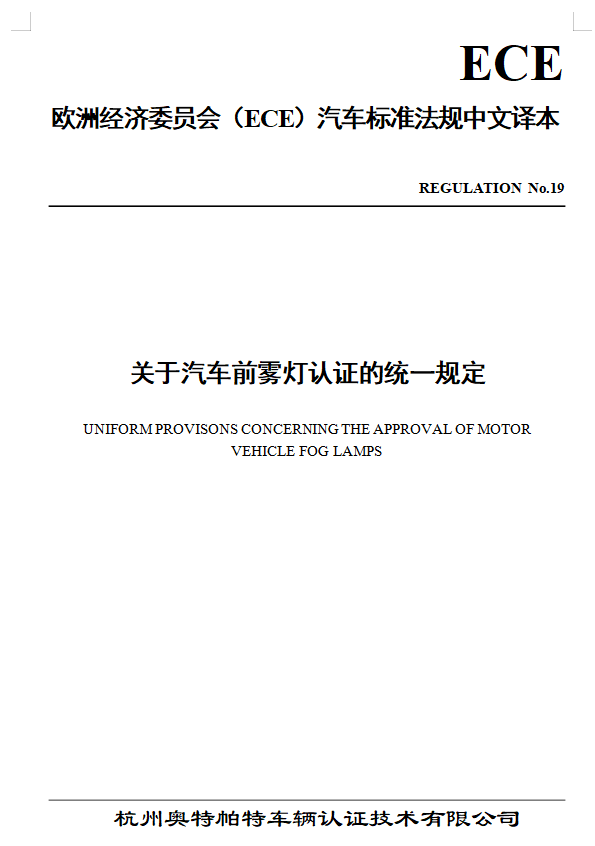 ECE

欧洲经济委员会（ECE）汽车标准法规中文译本

REGULATION No.19

关于汽车前雾灯认证的统一规定

UNIFORM PROVISONS CONCERNING THE APPROVAL OF MOTOR VEHICLE FOG LAMPS

杭州奥特帕特车辆认证技术有限公司